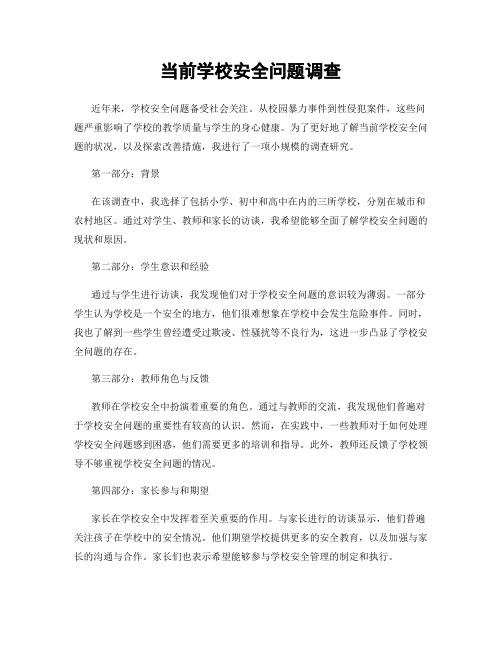 当前学校安全问题调查

近年来，学校安全问题备受社会关注。从校园暴力事件到性侵犯案件，这些问题严重影响了学校的教学质量与学生的身心健康。为了更好地了解当前学校安全问题的状况，以及探索改善措施，我进行了一项小规模的调查研究。

第一部分：背景

在该调查中，我选择了包括小学、初中和高中在内的三所学校，分别在城市和农村地区。通过对学生、教师和家长的访谈，我希望能够全面了解学校安全问题的现状和原因。

第二部分：学生意识和经验

通过与学生进行访谈，我发现他们对于学校安全问题的意识较为薄弱。一部分学生认为学校是一个安全的地方，他们很难想象在学校中会发生危险事件。同时，我也了解到一些学生曾经遭受过欺凌、性骚扰等不良行为，这进一步凸显了学校安全问题的存在。

第三部分：教师角色与反馈

教师在学校安全中扮演着重要的角色。通过与教师的交流，我发现他们普遍对于学校安全问题的重要性有较高的认识。然而，在实践中，一些教师对于如何处理学校安全问题感到困惑，他们需要更多的培训和指导。此外，教师还反馈了学校领导不够重视学校安全问题的情况。

第四部分：家长参与和期望

家长在学校安全中发挥着至关重要的作用。与家长进行的访谈显示，他们普遍关注孩子在学校中的安全情况。他们期望学校提供更多的安全教育，以及加强与家长的沟通与合作。家长们也表示希望能够参与学校安全管理的制定和执行。